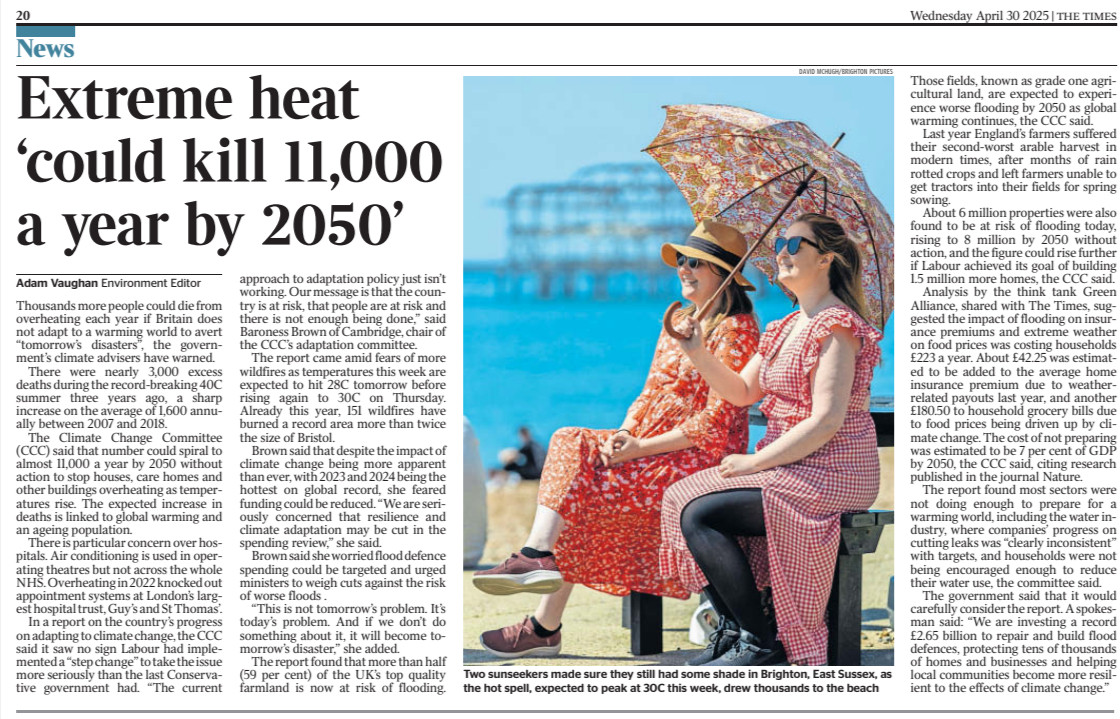 20

Wednesday April 30 2025 | THE TIMES

News

Extreme heat 'could kill 11,000 a year by 2050'

Adam Vaughan Environment Editor

Thousands more people could die from overheating each year if Britain does not adapt to a warming world to avert "tomorrow's disasters", the government's climate advisers have warned.

There were nearly 3,000 excess deaths during the record-breaking 40C summer three years ago, a sharp increase on the average of 1,600 annually between 2007 and 2018.

The Climate Change Committee (CCC) said that number could spiral to almost 11,000 a year by 2050 without action to stop houses, care homes and other buildings overheating as temperatures rise. The expected increase in deaths is linked to global warming and an ageing population.

There is particular concern over hospitals. Air conditioning is used in operating theatres but not across the whole NHS. Overheating in 2022 knocked out appointment systems at London's largest hospital trust, Guy's and St Thomas'.

In a report on the country's progress on adapting to climate change, the CCC said it saw no sign Labour had implemented a "step change" to take the issue more seriously than the last Conservative government had. "The current approach to adaptation policy just isn't working. Our message is that the country is at risk, that people are at risk and there is not enough being done," said Baroness Brown of Cambridge, chair of the CCC's adaptation committee.

The report came amid fears of more wildfires as temperatures this week are expected to hit 28C tomorrow before rising again to 30C on Thursday. Already this year, 151 wildfires have burned a record area more than twice the size of Bristol.

Brown said that despite the impact of climate change being more apparent than ever, with 2023 and 2024 being the hottest on global record, she feared funding could be reduced. "We are seriously concerned that resilience and climate adaptation may be cut in the spending review," she said.

Brown said she worried flood defence spending could be targeted and urged ministers to weigh cuts against the risk of worse floods .

"This is not tomorrow's problem. It's today's problem. And if we don't do something about it, it will become tomorrow's disaster," she added.

The report found that more than half (59 per cent) of the UK's top quality farmland is now at risk of flooding.

DAVID MCHUGH/BRIGHTON PICTURES

Two sunseekers made sure they still had some shade in Brighton, East Sussex, as the hot spell, expected to peak at 30C this week, drew thousands to the beach

Those fields, known as grade one agricultural land, are expected to experience worse flooding by 2050 as global warming continues, the CCC said.

Last year England's farmers suffered their second-worst arable harvest in modern times, after months of rain rotted crops and left farmers unable to get tractors into their fields for spring sowing.

About 6 million properties were also found to be at risk of flooding today, rising to 8 million by 2050 without action, and the figure could rise further if Labour achieved its goal of building 1.5 million more homes, the CCC said.

Analysis by the think tank Green Alliance, shared with The Times, suggested the impact of flooding on insurance premiums and extreme weather on food prices was costing households £223 a year. About £42.25 was estimated to be added to the average home insurance premium due to weather-related payouts last year, and another £180.50 to household grocery bills due to food prices being driven up by climate change. The cost of not preparing was estimated to be 7 per cent of GDP by 2050, the CCC said, citing research published in the journal Nature.

The report found most sectors were not doing enough to prepare for a warming world, including the water industry, where companies' progress on cutting leaks was "clearly inconsistent" with targets, and households were not being encouraged enough to reduce their water use, the committee said.

The government said that it would carefully consider the report. A spokesman said: "We are investing a record £2.65 billion to repair and build flood defences, protecting tens of thousands of homes and businesses and helping local communities become more resilient to the effects of climate change."